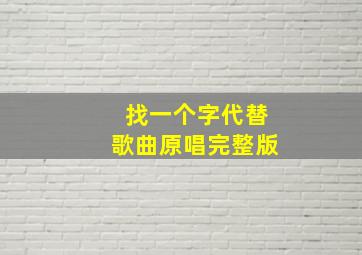 找一个字代替
歌曲原唱完整版